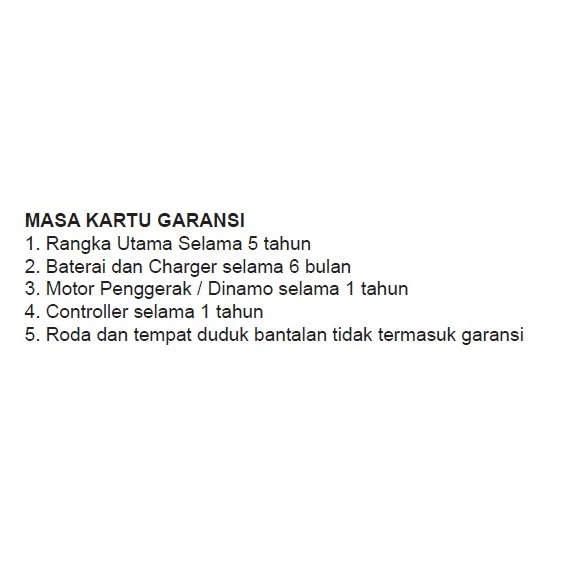 MASA KARTU GARANSI
1. Rangka Utama Selama 5 tahun
2. Baterai dan Charger selama 6 bulan
3. Motor Penggerak / Dinamo selama 1 tahun
4. Controller selama 1 tahun
5. Roda dan tempat duduk bantalan tidak termasuk garansi